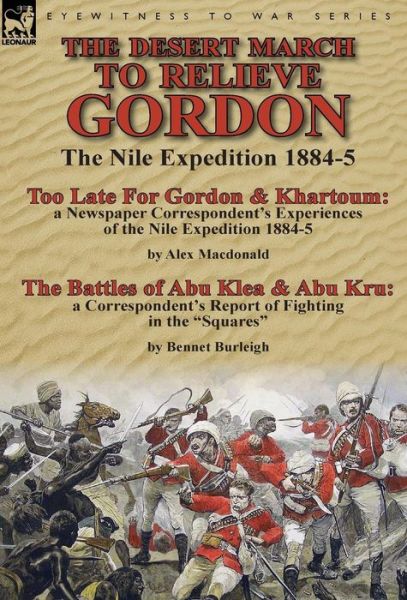 LEONAUR

EYEWITNESS TO WAR SERIES

THE DESERT MARCH TO RELIEVE GORDON

The Nile Expedition 1884-5

Too Late For Gordon & Khartoum: a Newspaper Correspondent's Experiences of the Nile Expedition 1884-5

by Alex Macdonald

The Battles of Abu Klea & Abu Kru: a Correspondent's Report of Fighting in the "Squares"

by Bennet Burleigh